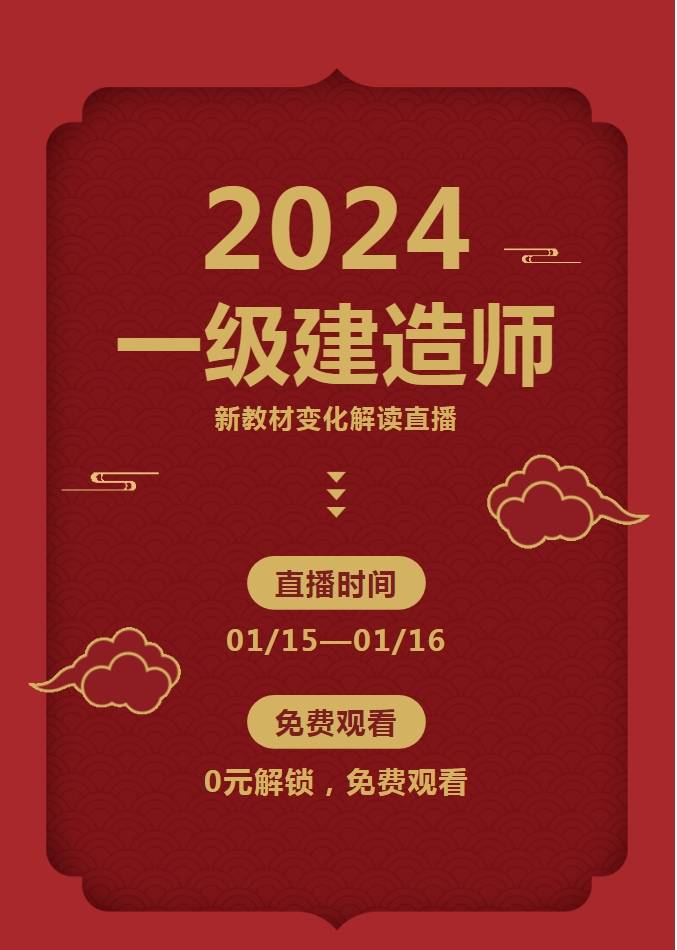 2024
一级建造师
新教材变化解读直播

直播时间
01/15—01/16

免费观看
0元解锁，免费观看